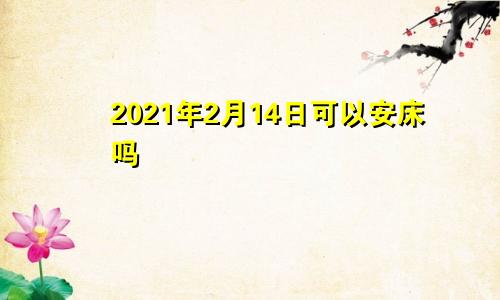 2021年2月14日可以安床吗